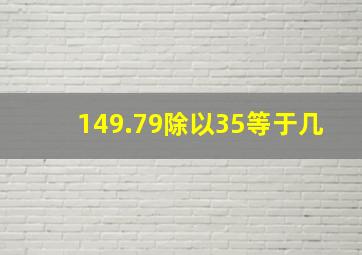 149.79除以35等于几